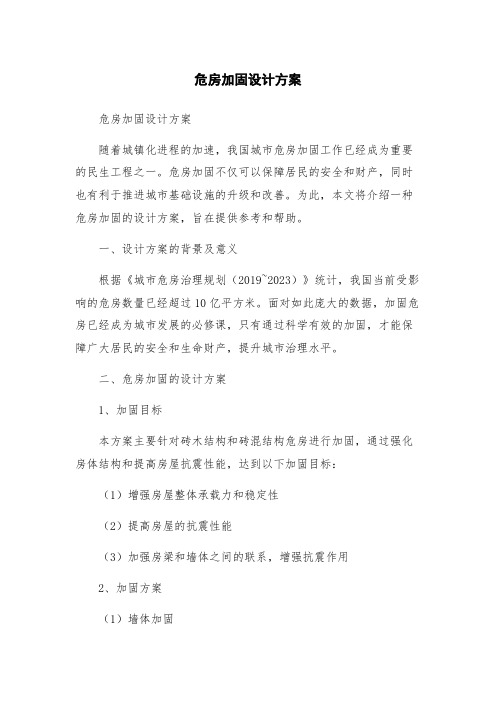 危房加固设计方案

危房加固设计方案

随着城镇化进程的加速，我国城市危房加固工作已经成为重要的民生工程之一。危房加固不仅可以保障居民的安全和财产，同时也有利于推进城市基础设施的升级和改善。为此，本文将介绍一种危房加固的设计方案，旨在提供参考和帮助。

一、设计方案的背景及意义

根据《城市危房治理规划（2019~2023）》统计，我国当前受影响的危房数量已经超过10亿平方米。面对如此庞大的数据，加固危房已经成为城市发展的必修课，只有通过科学有效的加固，才能保障广大居民的安全和生命财产，提升城市治理水平。

二、危房加固的设计方案

1、加固目标

本方案主要针对砖木结构和砖混结构危房进行加固，通过强化房体结构和提高房屋抗震性能，达到以下加固目标：

（1）增强房屋整体承载力和稳定性

（2）提高房屋的抗震性能

（3）加强房梁和墙体之间的联系，增强抗震作用

2、加固方案

（1）墙体加固